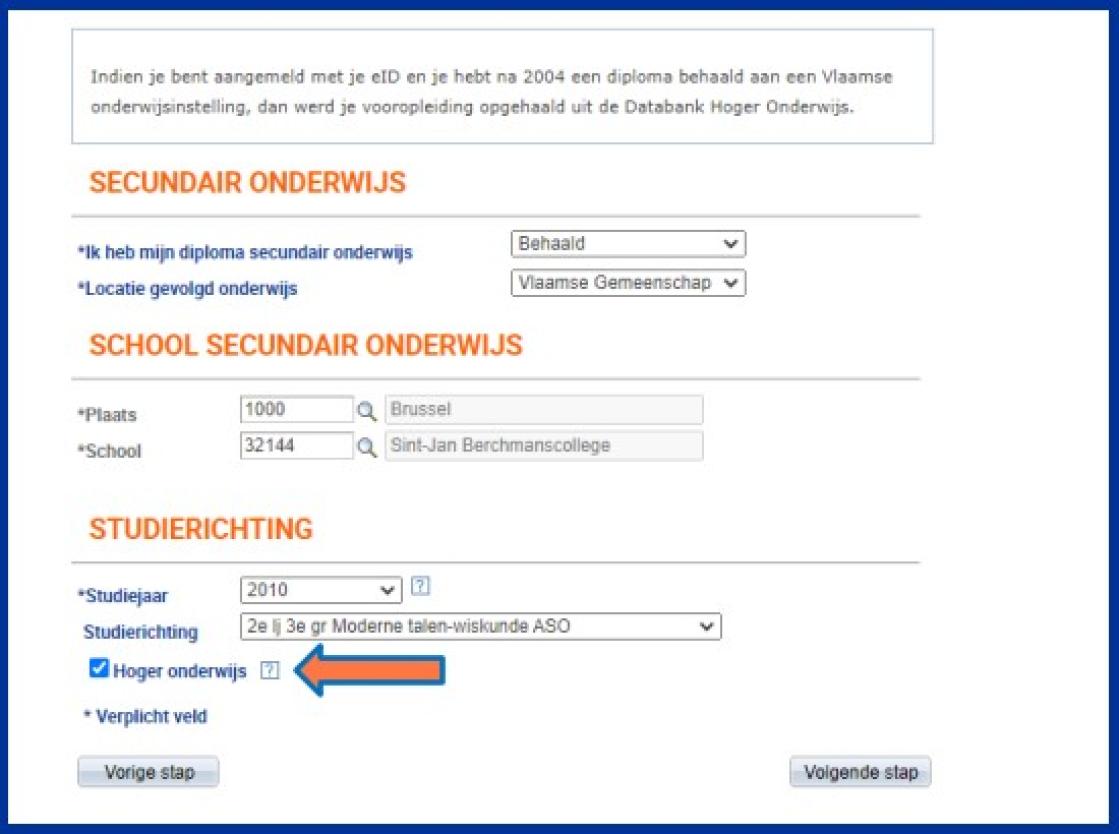 Indien je bent aangemeld met je eID en je hebt na 2004 een diploma behaald aan een Vlaamse onderwijsinstelling, dan werd je vooropleiding opgehaald uit de Databank Hoger Onderwijs.

SECUNDAIR ONDERWIJS

*Ik heb mijn diploma secundair onderwijs Behaald

*Locatie gevolgd onderwijs Vlaamse Gemeenschap

SCHOOL SECUNDAIR ONDERWIJS

*Plaats 1000 Brussel

*School 32144 Sint-Jan Berchmanscollege

STUDIERICHTING

*Studiejaar 2010 ?

Studierichting 2e lj 3e gr Moderne talen-wiskunde ASO

Hoger onderwijs ?

* Verplicht veld

Vorige stap

Volgende stap